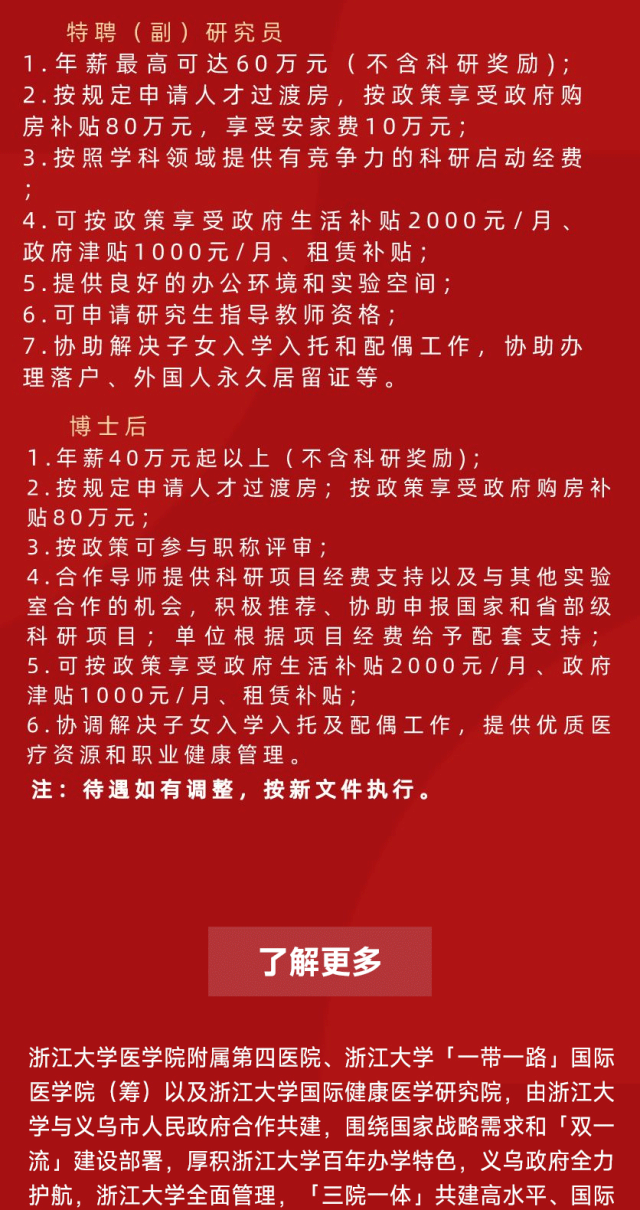 特聘（副）研究员

1.年薪最高可达60万元（不含科研奖励）;
2.按规定申请人才过渡房，按政策享受政府购房补贴80万元，享受安家费10万元；
3.按照学科领域提供有竞争力的科研启动经费；
4.可按政策享受政府生活补贴2000元/月、政府津贴1000元/月、租赁补贴；
5.提供良好的办公环境和实验空间；
6.可申请研究生指导教师资格；
7.协助解决子女入学入托和配偶工作，协助办理落户、外国人永久居留证等。

博士后

1.年薪40万元起以上（不含科研奖励）;
2.按规定申请人才过渡房；按政策享受政府购房补贴80万元；
3.按政策可参与职称评审；
4.合作导师提供科研项目经费支持以及与其他实验室合作的机会，积极推荐、协助申报国家和省部级科研项目；单位根据项目经费给予配套支持；
5.可按政策享受政府生活补贴2000元/月、政府津贴1000元/月、租赁补贴；
6.协调解决子女入学入托及配偶工作，提供优质医疗资源和职业健康管理。

注：待遇如有调整，按新文件执行。

了解更多

浙江大学医学院附属第四医院、浙江大学「一带一路」国际医学院（筹）以及浙江大学国际健康医学研究院，由浙江大学与义乌市人民政府合作共建，围绕国家战略需求和「双一流」建设部署，厚积浙江大学百年办学特色，义乌政府全力护航，浙江大学全面管理，「三院一体」共建高水平、国际